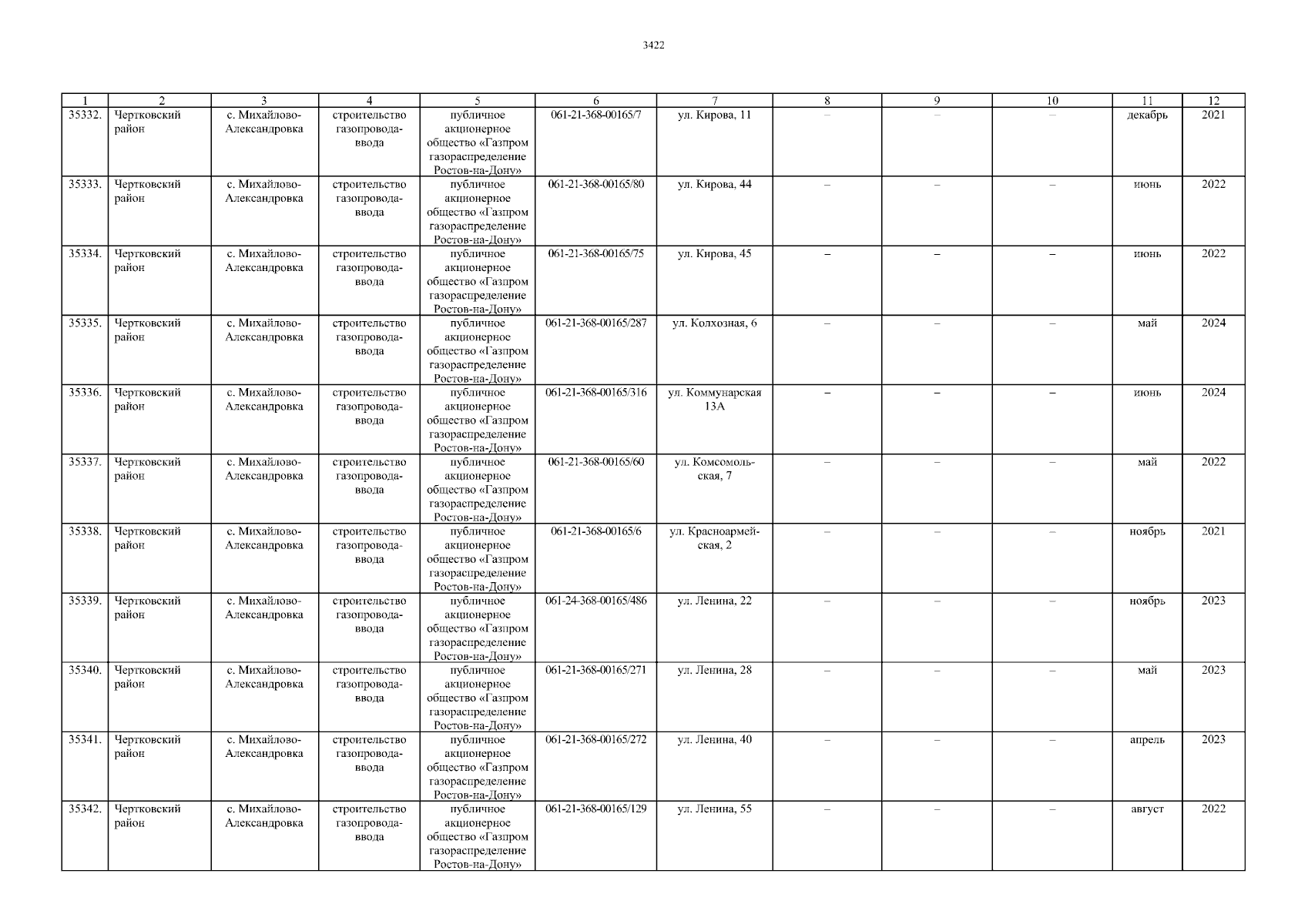 3422

| 1 | 2 | 3 | 4 | 5 | 6 | 7 | 8 | 9 | 10 | 11 | 12 |
|---|---|---|---|---|---|---|---|---|---|---|---|
| 35332. | Чертковский район | с. Михайлово-Александровка | строительство газопровода-ввода | публичное акционерное общество «Газпром газораспределение Ростов-на-Дону» | 061-21-368-00165/7 | ул. Кирова, 11 | – | – | – | декабрь | 2021 |
| 35333. | Чертковский район | с. Михайлово-Александровка | строительство газопровода-ввода | публичное акционерное общество «Газпром газораспределение Ростов-на-Дону» | 061-21-368-00165/80 | ул. Кирова, 44 | – | – | – | июнь | 2022 |
| 35334. | Чертковский район | с. Михайлово-Александровка | строительство газопровода-ввода | публичное акционерное общество «Газпром газораспределение Ростов-на-Дону» | 061-21-368-00165/75 | ул. Кирова, 45 | – | – | – | июнь | 2022 |
| 35335. | Чертковский район | с. Михайлово-Александровка | строительство газопровода-ввода | публичное акционерное общество «Газпром газораспределение Ростов-на-Дону» | 061-21-368-00165/287 | ул. Колхозная, 6 | – | – | – | май | 2024 |
| 35336. | Чертковский район | с. Михайлово-Александровка | строительство газопровода-ввода | публичное акционерное общество «Газпром газораспределение Ростов-на-Дону» | 061-21-368-00165/316 | ул. Коммунарская 13А | – | – | – | июнь | 2024 |
| 35337. | Чертковский район | с. Михайлово-Александровка | строительство газопровода-ввода | публичное акционерное общество «Газпром газораспределение Ростов-на-Дону» | 061-21-368-00165/60 | ул. Комсомольская, 7 | – | – | – | май | 2022 |
| 35338. | Чертковский район | с. Михайлово-Александровка | строительство газопровода-ввода | публичное акционерное общество «Газпром газораспределение Ростов-на-Дону» | 061-21-368-00165/6 | ул. Красноармейская, 2 | – | – | – | ноябрь | 2021 |
| 35339. | Чертковский район | с. Михайлово-Александровка | строительство газопровода-ввода | публичное акционерное общество «Газпром газораспределение Ростов-на-Дону» | 061-24-368-00165/486 | ул. Ленина, 22 | – | – | – | ноябрь | 2023 |
| 35340. | Чертковский район | с. Михайлово-Александровка | строительство газопровода-ввода | публичное акционерное общество «Газпром газораспределение Ростов-на-Дону» | 061-21-368-00165/271 | ул. Ленина, 28 | – | – | – | май | 2023 |
| 35341. | Чертковский район | с. Михайлово-Александровка | строительство газопровода-ввода | публичное акционерное общество «Газпром газораспределение Ростов-на-Дону» | 061-21-368-00165/272 | ул. Ленина, 40 | – | – | – | апрель | 2023 |
| 35342. | Чертковский район | с. Михайлово-Александровка | строительство газопровода-ввода | публичное акционерное общество «Газпром газораспределение Ростов-на-Дону» | 061-21-368-00165/129 | ул. Ленина, 55 | – | – | – | август | 2022 |